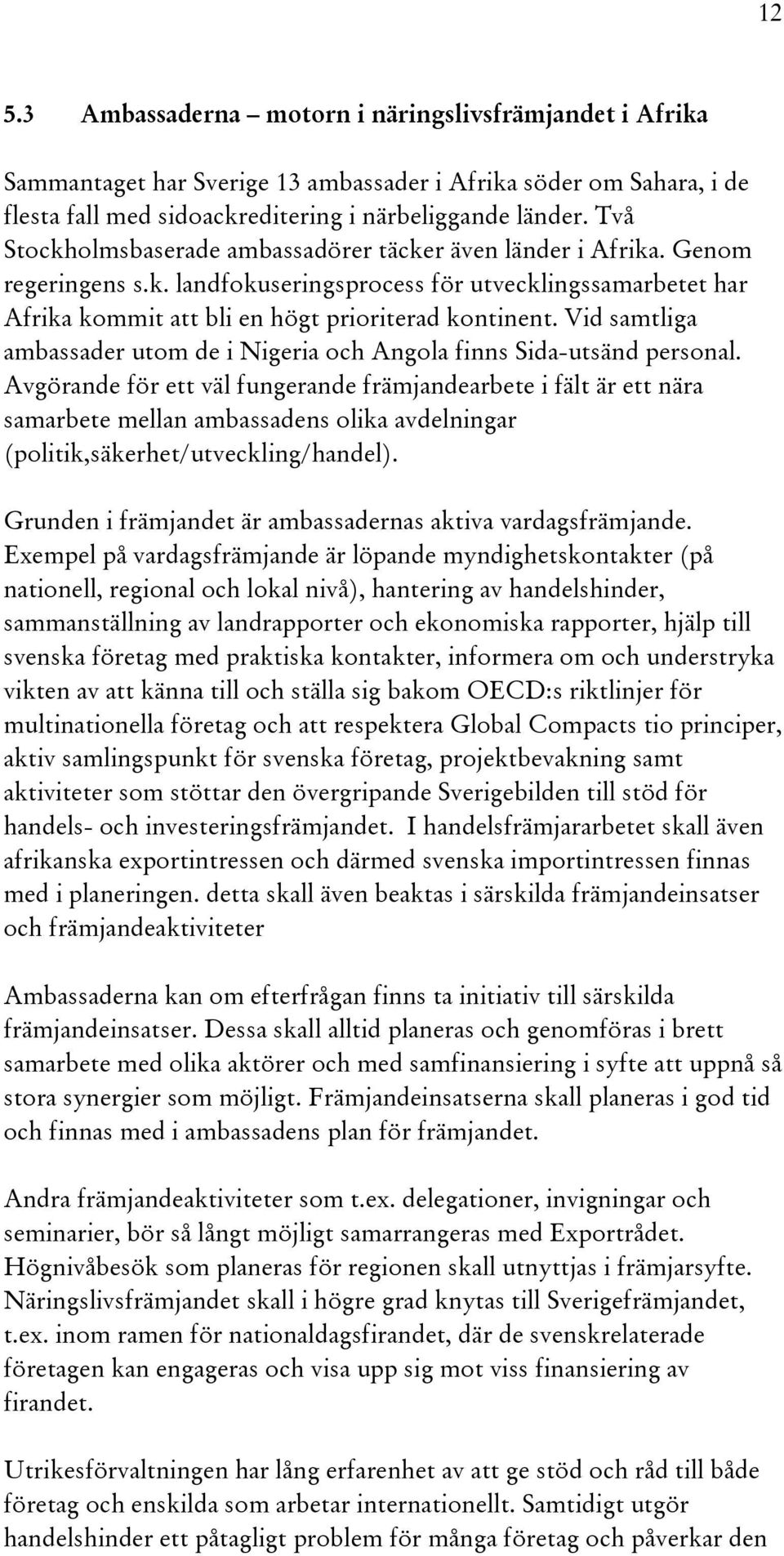 12

5.3 Ambassaderna – motorn i näringslivsfrämjandet i Afrika

Sammantaget har Sverige 13 ambassader i Afrika söder om Sahara, i de flesta fall med sidoackreditering i närbeliggande länder. Två Stockholmsbaserade ambassadörer täcker även länder i Afrika. Genom regeringens s.k. landfokuseringsprocess för utvecklingssamarbetet har Afrika kommit att bli en högt prioriterad kontinent. Vid samtliga ambassader utom de i Nigeria och Angola finns Sida-utsänd personal. Avgörande för ett väl fungerande främjandearbete i fält är ett nära samarbete mellan ambassadens olika avdelningar (politik,säkerhet/utveckling/handel).

Grunden i främjandet är ambassadernas aktiva vardagsfrämjande. Exempel på vardagsfrämjande är löpande myndighetskontakter (på nationell, regional och lokal nivå), hantering av handelshinder, sammanställning av landrapporter och ekonomiska rapporter, hjälp till svenska företag med praktiska kontakter, informera om och understryka vikten av att känna till och ställa sig bakom OECD:s riktlinjer för multinationella företag och att respektera Global Compacts tio principer, aktiv samlingspunkt för svenska företag, projektbevakning samt aktiviteter som stöttar den övergripande Sverigebilden till stöd för handels- och investeringsfrämjandet. I handelsfrämjararbetet skall även afrikanska exportintressen och därmed svenska importintressen finnas med i planeringen. detta skall även beaktas i särskilda främjandeinsatser och främjandeaktiviteter

Ambassaderna kan om efterfrågan finns ta initiativ till särskilda främjandeinsatser. Dessa skall alltid planeras och genomföras i brett samarbete med olika aktörer och med samfinansiering i syfte att uppnå så stora synergier som möjligt. Främjandeinsatserna skall planeras i god tid och finnas med i ambassadens plan för främjandet.

Andra främjandeaktiviteter som t.ex. delegationer, invigningar och seminarier, bör så långt möjligt samarrangeras med Exportrådet. Högnivåbesök som planeras för regionen skall utnyttjas i främjarsyfte. Näringslivsfrämjandet skall i högre grad knytas till Sverigefrämjandet, t.ex. inom ramen för nationaldagsfirandet, där de svenskrelaterade företagen kan engageras och visa upp sig mot viss finansiering av firandet.

Utrikesförvaltningen har lång erfarenhet av att ge stöd och råd till både företag och enskilda som arbetar internationellt. Samtidigt utgör handelshinder ett påtagligt problem för många företag och påverkar den